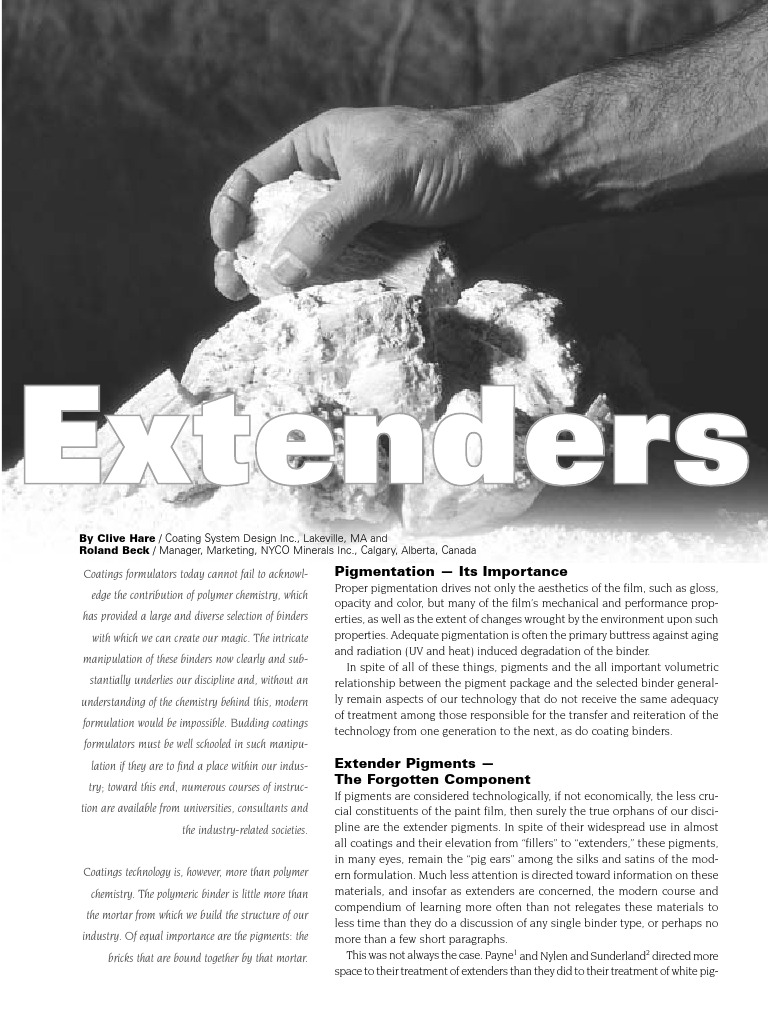 Extenders

By Clive Hare / Coating System Design Inc., Lakeville, MA and
Roland Beck / Manager, Marketing, NYCO Minerals Inc., Calgary, Alberta, Canada

Coatings formulators today cannot fail to acknowledge the contribution of polymer chemistry, which has provided a large and diverse selection of binders with which we can create our magic. The intricate manipulation of these binders now clearly and substantially underlies our discipline and, without an understanding of the chemistry behind this, modern formulation would be impossible. Budding coatings formulators must be well schooled in such manipulation if they are to find a place within our industry; toward this end, numerous courses of instruction are available from universities, consultants and the industry-related societies.

Coatings technology is, however, more than polymer chemistry. The polymeric binder is little more than the mortar from which we build the structure of our industry. Of equal importance are the pigments: the bricks that are bound together by that mortar.

Pigmentation — Its Importance
Proper pigmentation drives not only the aesthetics of the film, such as gloss, opacity and color, but many of the film's mechanical and performance properties, as well as the extent of changes wrought by the environment upon such properties. Adequate pigmentation is often the primary buttress against aging and radiation (UV and heat) induced degradation of the binder.

In spite of all of these things, pigments and the all important volumetric relationship between the pigment package and the selected binder generally remain aspects of our technology that do not receive the same adequacy of treatment among those responsible for the transfer and reiteration of the technology from one generation to the next, as do coating binders.

Extender Pigments — The Forgotten Component
If pigments are considered technologically, if not economically, the less crucial constituents of the paint film, then surely the true orphans of our discipline are the extender pigments. In spite of their widespread use in almost all coatings and their elevation from "fillers" to "extenders," these pigments, in many eyes, remain the "pig ears" among the silks and satins of the modern formulation. Much less attention is directed toward information on these materials, and insofar as extenders are concerned, the modern course and compendium of learning more often than not relegates these materials to less time than they do a discussion of any single binder type, or perhaps no more than a few short paragraphs.

This was not always the case. Payne$^1$ and Nylen and Sunderland$^2$ directed more space to their treatment of extenders than they did to their treatment of white pig-